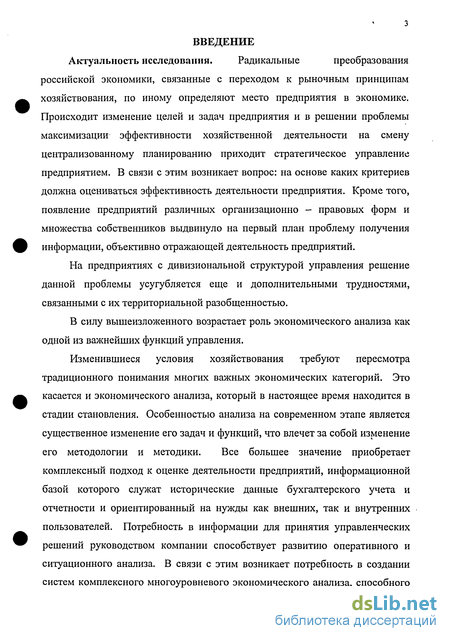 3

ВВЕДЕНИЕ

Актуальность исследования. Радикальные преобразования российской экономики, связанные с переходом к рыночным принципам хозяйствования, по иному определяют место предприятия в экономике. Происходит изменение целей и задач предприятия и в решении проблемы максимизации эффективности хозяйственной деятельности на смену централизованному планированию приходит стратегическое управление предприятием. В связи с этим возникает вопрос: на основе каких критериев должна оцениваться эффективность деятельности предприятия. Кроме того, появление предприятий различных организационно – правовых форм и множества собственников выдвинуло на первый план проблему получения информации, объективно отражающей деятельность предприятий.

На предприятиях с дивизиональной структурой управления решение данной проблемы усугубляется еще и дополнительными трудностями, связанными с их территориальной разобщенностью.

В силу вышеизложенного возрастает роль экономического анализа как одной из важнейших функций управления.

Изменившиеся условия хозяйствования требуют пересмотра традиционного понимания многих важных экономических категорий. Это касается и экономического анализа, который в настоящее время находится в стадии становления. Особенностью анализа на современном этапе является существенное изменение его задач и функций, что влечет за собой изменение его методологии и методики. Все большее значение приобретает комплексный подход к оценке деятельности предприятий, информационной базой которого служат исторические данные бухгалтерского учета и отчетности и ориентированный на нужды как внешних, так и внутренних пользователей. Потребность в информации для принятия управленческих решений руководством компании способствует развитию оперативного и ситуационного анализа. В связи с этим возникает потребность в создании систем комплексного многоуровневого экономического анализа, способного

dsLib.net
библиотека диссертаций